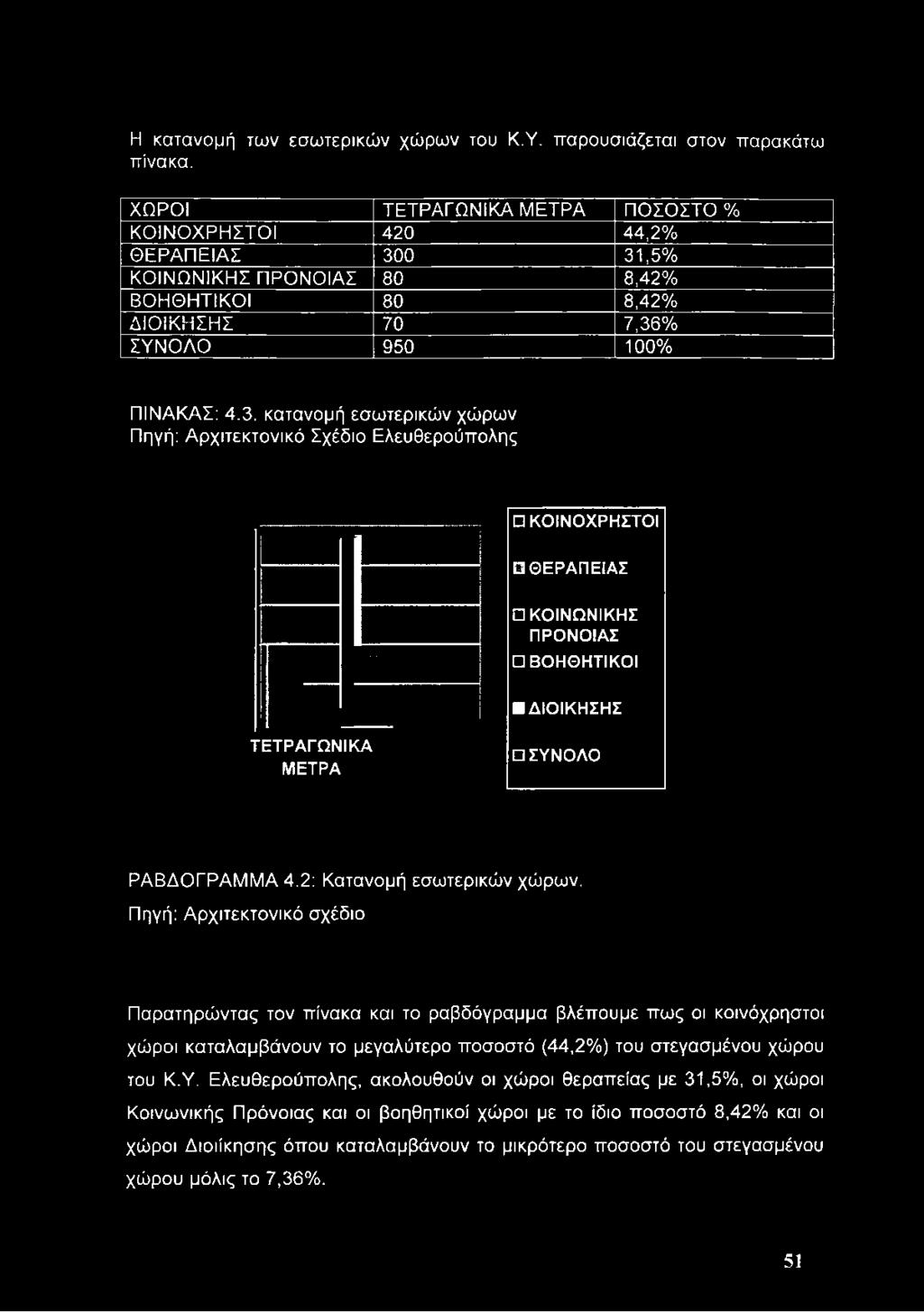 Η κατανομή των εσωτερικών χώρων του Κ.Υ. παρουσιάζεται στον παρακάτω πίνακα.

| ΧΩΡΟΙ | ΤΕΤΡΑΓΩΝΙΚΑ ΜΕΤΡΑ | ΠΟΣΟΣΤΟ % |
|---|---|---|
| ΚΟΙΝΟΧΡΗΣΤΟΙ | 420 | 44,2% |
| ΘΕΡΑΠΕΙΑΣ | 300 | 31,5% |
| ΚΟΙΝΩΝΙΚΗΣ ΠΡΟΝΟΙΑΣ | 80 | 8,42% |
| ΒΟΗΘΗΤΙΚΟΙ | 80 | 8,42% |
| ΔΙΟΙΚΗΣΗΣ | 70 | 7,36% |
| ΣΥΝΟΛΟ | 950 | 100% |

ΠΙΝΑΚΑΣ: 4.3. κατανομή εσωτερικών χώρων
Πηγή: Αρχιτεκτονικό Σχέδιο Ελευθερούπολης

ΤΕΤΡΑΓΩΝΙΚΑ ΜΕΤΡΑ

ΚΟΙΝΟΧΡΗΣΤΟΙ
ΘΕΡΑΠΕΙΑΣ
ΚΟΙΝΩΝΙΚΗΣ ΠΡΟΝΟΙΑΣ
ΒΟΗΘΗΤΙΚΟΙ
ΔΙΟΙΚΗΣΗΣ
ΣΥΝΟΛΟ

ΡΑΒΔΟΓΡΑΜΜΑ 4.2: Κατανομή εσωτερικών χώρων.
Πηγή: Αρχιτεκτονικό σχέδιο

Παρατηρώντας τον πίνακα και το ραβδόγραμμα βλέπουμε πως οι κοινόχρηστοι χώροι καταλαμβάνουν το μεγαλύτερο ποσοστό (44,2%) του στεγασμένου χώρου του Κ.Υ. Ελευθερούπολης, ακολουθούν οι χώροι θεραπείας με 31,5%, οι χώροι Κοινωνικής Πρόνοιας και οι βοηθητικοί χώροι με το ίδιο ποσοστό 8,42% και οι χώροι Διοίκησης όπου καταλαμβάνουν το μικρότερο ποσοστό του στεγασμένου χώρου μόλις το 7,36%.

51